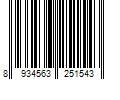 8 934563 251543